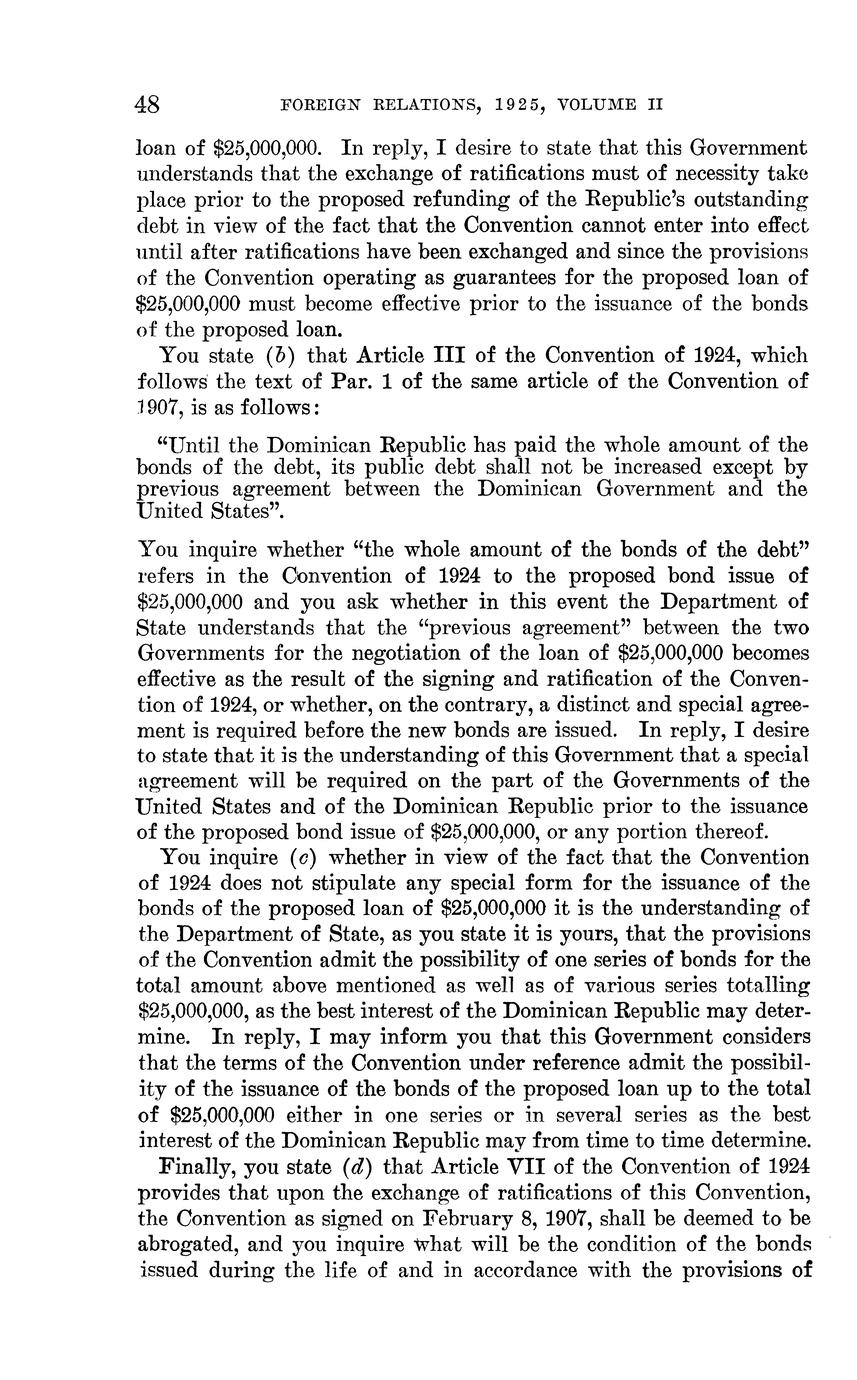 48 FOREIGN RELATIONS, 1925, VOLUME II

loan of $25,000,000. In reply, I desire to state that this Government understands that the exchange of ratifications must of necessity take place prior to the proposed refunding of the Republic's outstanding debt in view of the fact that the Convention cannot enter into effect until after ratifications have been exchanged and since the provisions of the Convention operating as guarantees for the proposed loan of $25,000,000 must become effective prior to the issuance of the bonds of the proposed loan.

You state (b) that Article III of the Convention of 1924, which follows the text of Par. 1 of the same article of the Convention of 1907, is as follows:

"Until the Dominican Republic has paid the whole amount of the bonds of the debt, its public debt shall not be increased except by previous agreement between the Dominican Government and the United States".

You inquire whether "the whole amount of the bonds of the debt" refers in the Convention of 1924 to the proposed bond issue of $25,000,000 and you ask whether in this event the Department of State understands that the "previous agreement" between the two Governments for the negotiation of the loan of $25,000,000 becomes effective as the result of the signing and ratification of the Convention of 1924, or whether, on the contrary, a distinct and special agreement is required before the new bonds are issued. In reply, I desire to state that it is the understanding of this Government that a special agreement will be required on the part of the Governments of the United States and of the Dominican Republic prior to the issuance of the proposed bond issue of $25,000,000, or any portion thereof.

You inquire (c) whether in view of the fact that the Convention of 1924 does not stipulate any special form for the issuance of the bonds of the proposed loan of $25,000,000 it is the understanding of the Department of State, as you state it is yours, that the provisions of the Convention admit the possibility of one series of bonds for the total amount above mentioned as well as of various series totalling $25,000,000, as the best interest of the Dominican Republic may determine. In reply, I may inform you that this Government considers that the terms of the Convention under reference admit the possibility of the issuance of the bonds of the proposed loan up to the total of $25,000,000 either in one series or in several series as the best interest of the Dominican Republic may from time to time determine.

Finally, you state (d) that Article VII of the Convention of 1924 provides that upon the exchange of ratifications of this Convention, the Convention as signed on February 8, 1907, shall be deemed to be abrogated, and you inquire what will be the condition of the bonds issued during the life of and in accordance with the provisions of